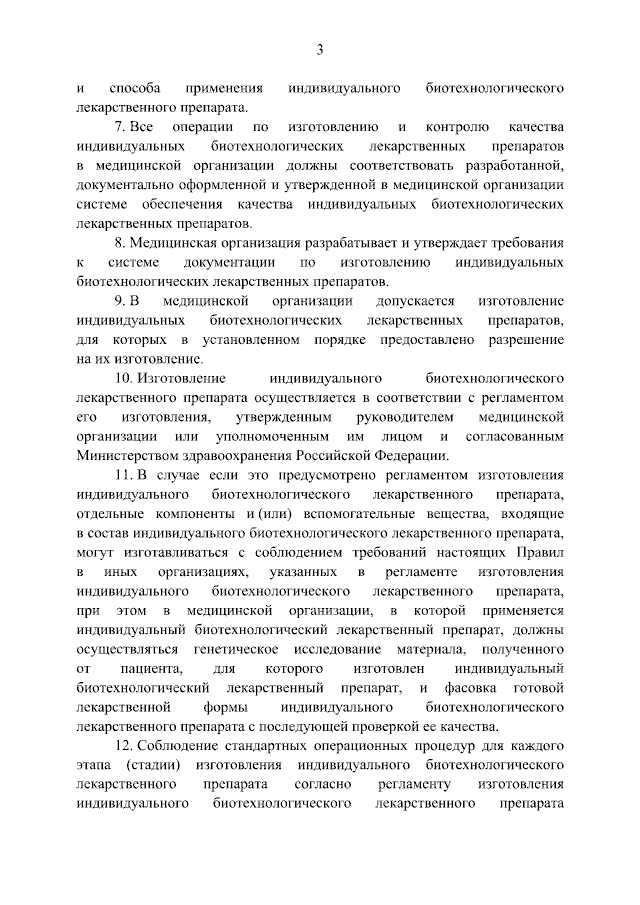 3

и способа применения индивидуального биотехнологического лекарственного препарата.

7. Все операции по изготовлению и контролю качества индивидуальных биотехнологических лекарственных препаратов в медицинской организации должны соответствовать разработанной, документально оформленной и утвержденной в медицинской организации системе обеспечения качества индивидуальных биотехнологических лекарственных препаратов.

8. Медицинская организация разрабатывает и утверждает требования к системе документации по изготовлению индивидуальных биотехнологических лекарственных препаратов.

9. В медицинской организации допускается изготовление индивидуальных биотехнологических лекарственных препаратов, для которых в установленном порядке предоставлено разрешение на их изготовление.

10. Изготовление индивидуального биотехнологического лекарственного препарата осуществляется в соответствии с регламентом его изготовления, утвержденным руководителем медицинской организации или уполномоченным им лицом и согласованным Министерством здравоохранения Российской Федерации.

11. В случае если это предусмотрено регламентом изготовления индивидуального биотехнологического лекарственного препарата, отдельные компоненты и (или) вспомогательные вещества, входящие в состав индивидуального биотехнологического лекарственного препарата, могут изготавливаться с соблюдением требований настоящих Правил в иных организациях, указанных в регламенте изготовления индивидуального биотехнологического лекарственного препарата, при этом в медицинской организации, в которой применяется индивидуальный биотехнологический лекарственный препарат, должны осуществляться генетическое исследование материала, полученного от пациента, для которого изготовлен индивидуальный биотехнологический лекарственный препарат, и фасовка готовой лекарственной формы индивидуального биотехнологического лекарственного препарата с последующей проверкой ее качества.

12. Соблюдение стандартных операционных процедур для каждого этапа (стадии) изготовления индивидуального биотехнологического лекарственного препарата согласно регламенту изготовления индивидуального биотехнологического лекарственного препарата